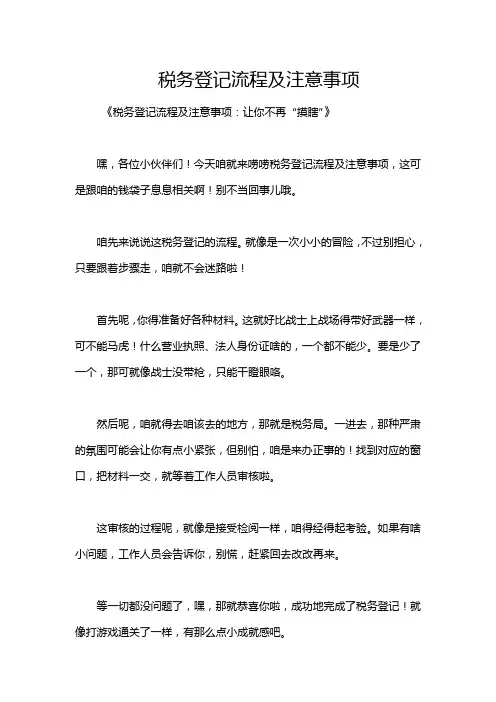 税务登记流程及注意事项

《税务登记流程及注意事项：让你不再“摸瞎”》

嘿，各位小伙伴们！今天咱就来唠唠税务登记流程及注意事项，这可是跟咱的钱袋子息息相关啊！别不当回事儿哦。

咱先来说说这税务登记的流程。就像是一次小小的冒险，不过别担心，只要跟着步骤走，咱就不会迷路啦！

首先呢，你得准备好各种材料。这就好比战士上战场得带好武器一样，可不能马虎！什么营业执照、法人身份证啥的，一个都不能少。要是少了一个，那可就像战士没带枪，只能干瞪眼咯。

然后呢，咱就得去咱该去的地方，那就是税务局。一进去，那种严肃的氛围可能会让你有点小紧张，但别怕，咱是来办正事的！找到对应的窗口，把材料一交，就等着工作人员审核啦。

这审核的过程呢，就像是接受检阅一样，咱得经得起考验。如果有啥小问题，工作人员会告诉你，别慌，赶紧回去改改再来。

等一切都没问题了，嘿，那就恭喜你啦，成功地完成了税务登记！就像打游戏通关了一样，有那么点小成就感吧。